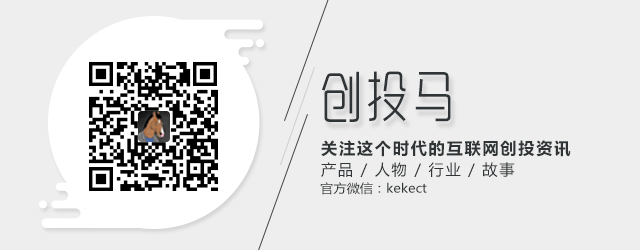 创投马

关注这个时代的互联网创投资讯

产品 / 人物 / 行业 / 故事

官方微信：kekect